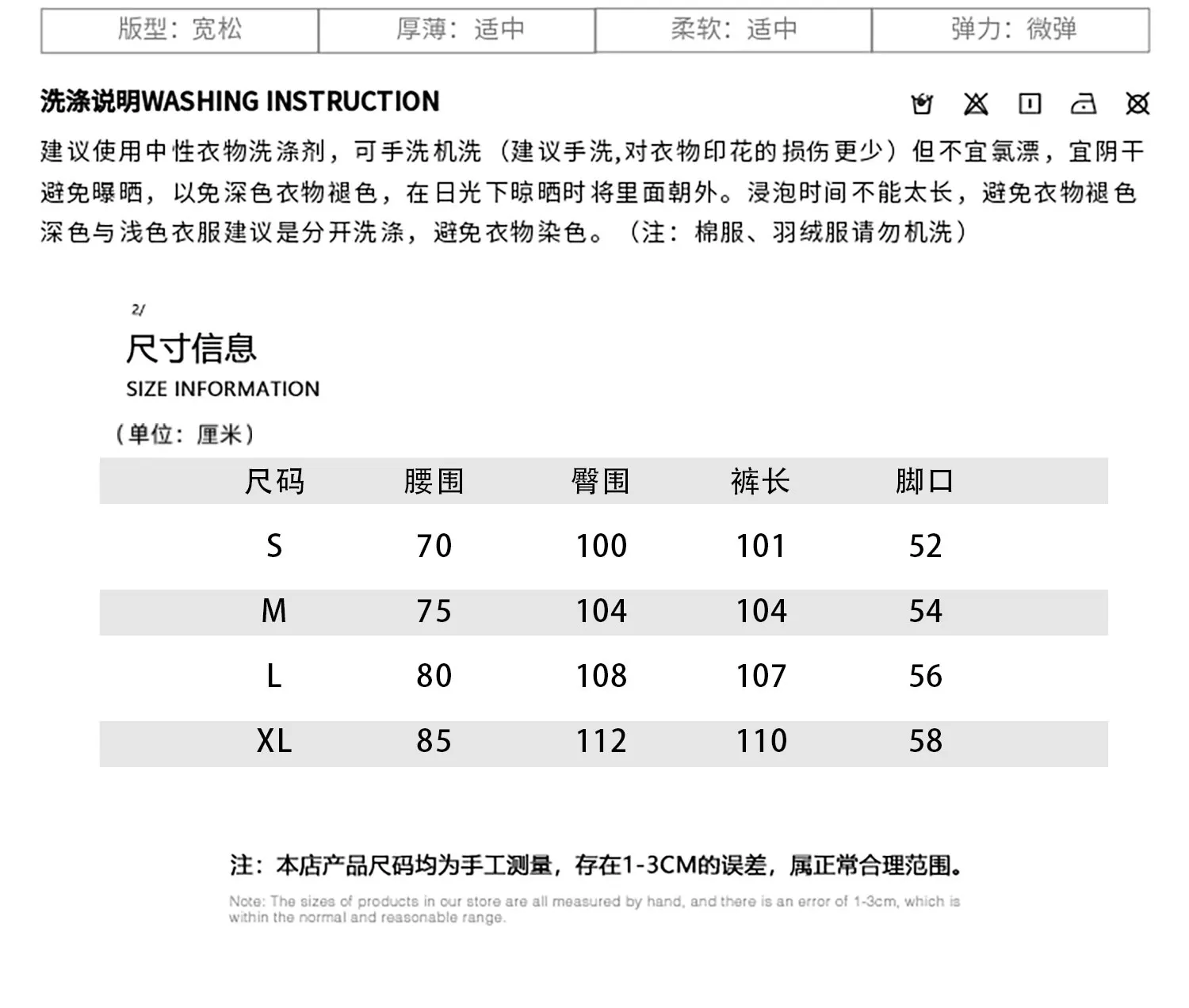 版型：宽松 厚薄：适中 柔软：适中 弹力：微弹

洗涤说明WASHING INSTRUCTION

建议使用中性衣物洗涤剂，可手洗机洗（建议手洗,对衣物印花的损伤更少）但不宜氯漂，宜阴干避免曝晒，以免深色衣物褪色，在日光下晾晒时将里面朝外。浸泡时间不能太长，避免衣物褪色深色与浅色衣服建议是分开洗涤，避免衣物染色。（注：棉服、羽绒服请勿机洗）

2/

尺寸信息

SIZE INFORMATION

（单位：厘米）

| 尺码 | 腰围 | 臀围 | 裤长 | 脚口 |
|---|---|---|---|---|
| S | 70 | 100 | 101 | 52 |
| M | 75 | 104 | 104 | 54 |
| L | 80 | 108 | 107 | 56 |
| XL | 85 | 112 | 110 | 58 |

注：本店产品尺码均为手工测量，存在1-3CM的误差，属正常合理范围。

Note: The sizes of products in our store are all measured by hand, and there is an error of 1-3cm, which is within the normal and reasonable range.